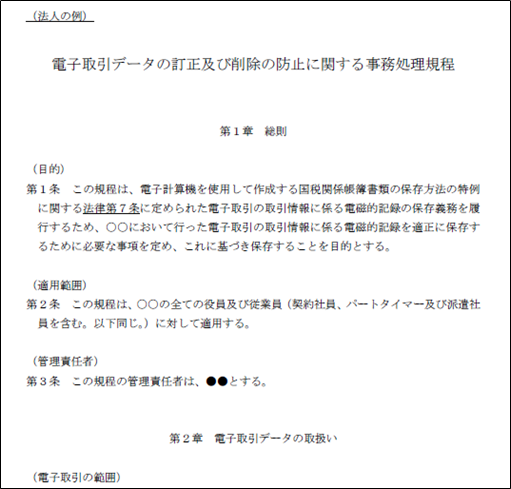 （法人の例）

電子取引データの訂正及び削除の防止に関する事務処理規程

第１章　総則

（目的）

第１条　この規程は、電子計算機を使用して作成する国税関係帳簿書類の保存方法の特例に関する法律第７条に定められた電子取引の取引情報に係る電磁的記録の保存義務を履行するため、○○において行った電子取引の取引情報に係る電磁的記録を適正に保存するために必要な事項を定め、これに基づき保存することを目的とする。

（適用範囲）

第２条　この規程は、○○の全ての役員及び従業員（契約社員、パートタイマー及び派遣社員を含む。以下同じ。）に対して適用する。

（管理責任者）

第３条　この規程の管理責任者は、●●とする。

第２章　電子取引データの取扱い

（電子取引の範囲）